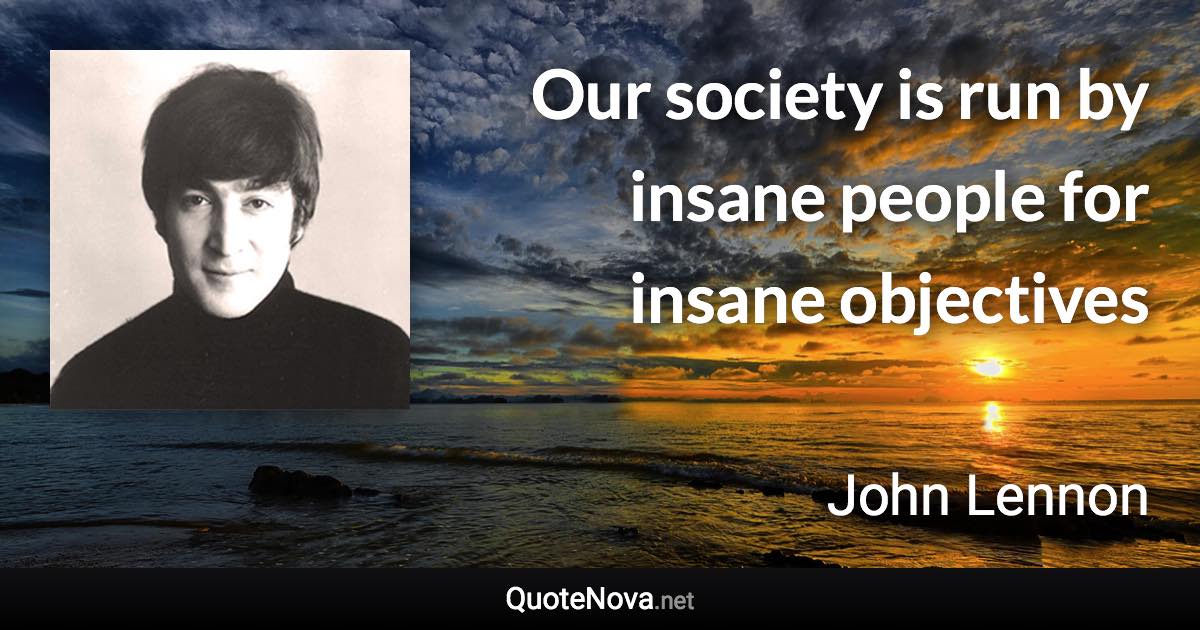 Our society is run by insane people for insane objectives

John Lennon

QuoteNova.net